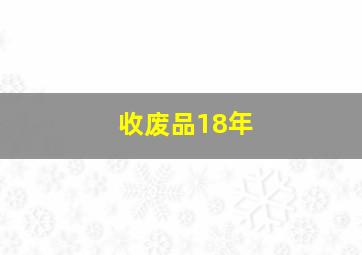 收废品18年